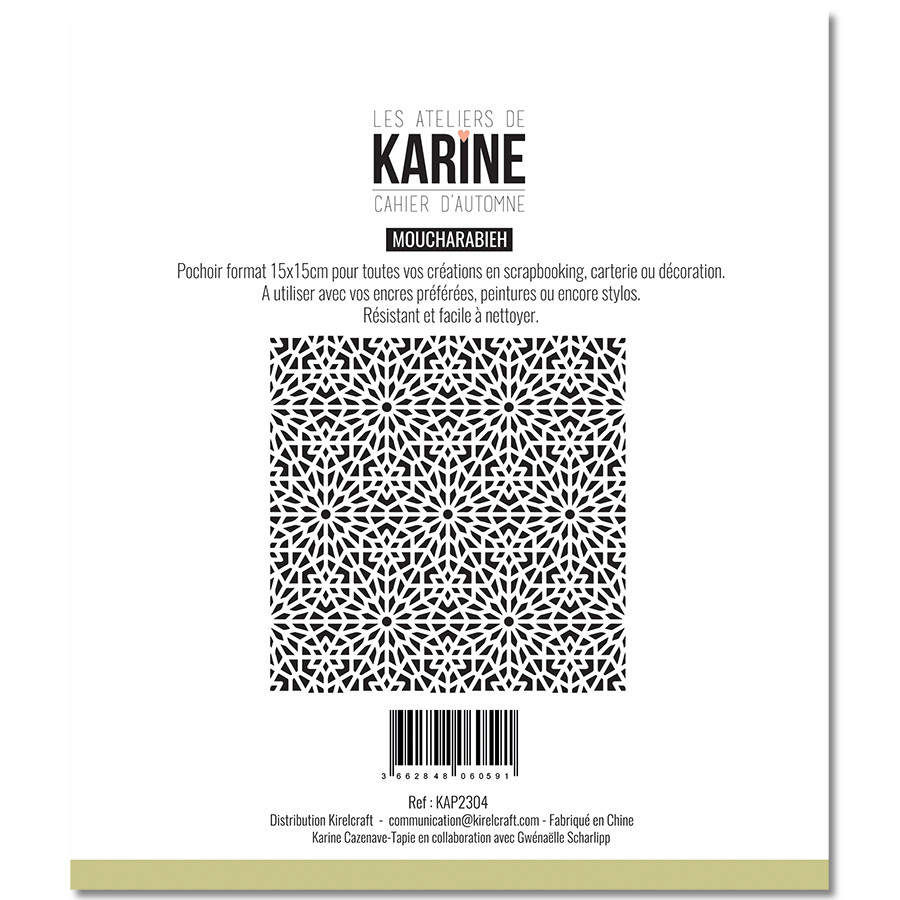 LES ATELIERS DE
KARINE
CAHIER D'AUTOMNE

MOUCHARABIEH

Pochoir format 15x15cm pour toutes vos créations en scrapbooking, carterie ou décoration.
A utiliser avec vos encres préférées, peintures ou encore stylos.
Résistant et facile à nettoyer.

3 662848 060591

Ref : KAP2304
Distribution Kirelcraft - communication@kirelcraft.com - Fabriqué en Chine
Karine Cazenave-Tapie en collaboration avec Gwénaëlle Scharlipp